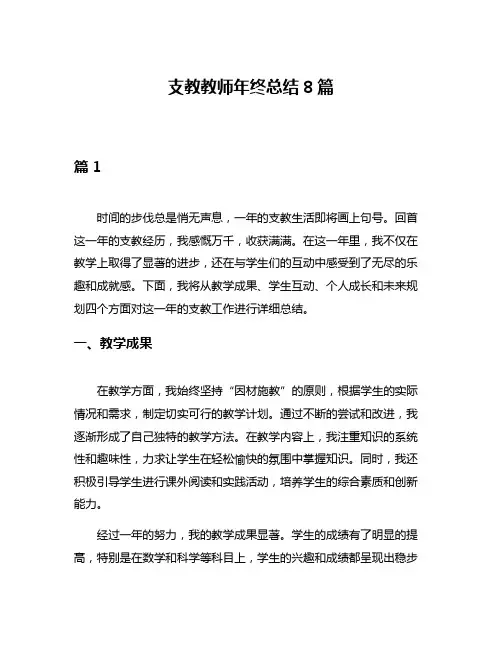 支教教师年终总结 8 篇

篇 1

时间的步伐总是悄无声息，一年的支教生活即将画上句号。回首这一年的支教经历，我感慨万千，收获满满。在这一年里，我不仅在教学上取得了显著的进步，还在与学生们的互动中感受到了无尽的乐趣和成就感。下面，我将从教学成果、学生互动、个人成长和未来规划四个方面对这一年的支教工作进行详细总结。

一、教学成果

在教学方面，我始终坚持“因材施教”的原则，根据学生的实际情况和需求，制定切实可行的教学计划。通过不断的尝试和改进，我逐渐形成了自己独特的教学方法。在教学内容上，我注重知识的系统性和趣味性，力求让学生在轻松愉快的氛围中掌握知识。同时，我还积极引导学生进行课外阅读和实践活动，培养学生的综合素质和创新能力。

经过一年的努力，我的教学成果显著。学生的成绩有了明显的提高，特别是在数学和科学等科目上，学生的兴趣和成绩都呈现出稳步